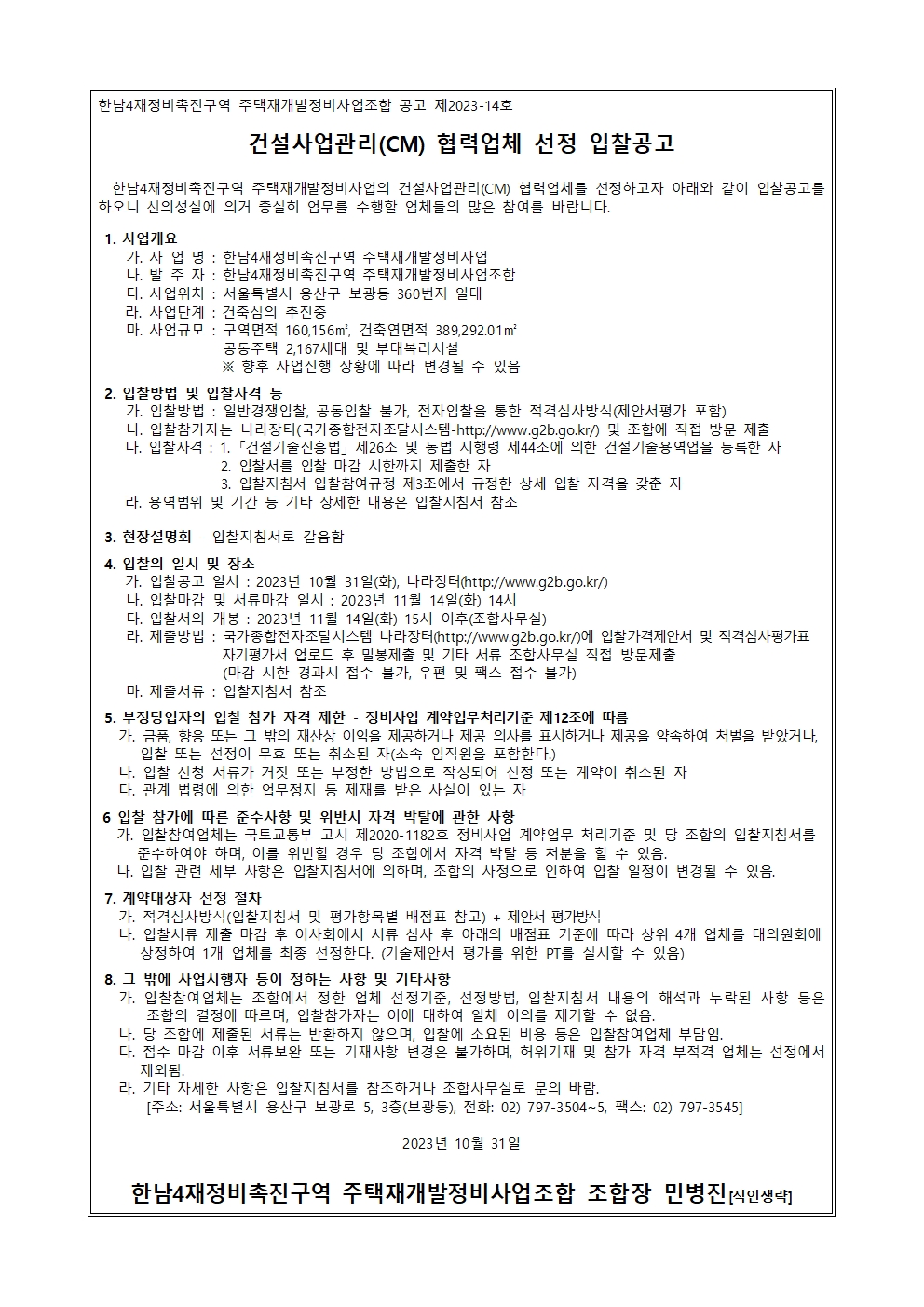 한남4재정비촉진구역 주택재개발정비사업조합 공고 제2023-14호

건설사업관리(CM) 협력업체 선정 입찰공고

한남4재정비촉진구역 주택재개발정비사업의 건설사업관리(CM) 협력업체를 선정하고자 아래와 같이 입찰공고를 하오니 신의성실에 의거 충실히 업무를 수행할 업체들의 많은 참여를 바랍니다.

1. 사업개요
가. 사 업 명 : 한남4재정비촉진구역 주택재개발정비사업
나. 발 주 자 : 한남4재정비촉진구역 주택재개발정비사업조합
다. 사업위치 : 서울특별시 용산구 보광동 360번지 일대
라. 사업단계 : 건축심의 추진중
마. 사업규모 : 구역면적 160,156㎡, 건축연면적 389,292.01㎡
공동주택 2,167세대 및 부대복리시설
※ 향후 사업진행 상황에 따라 변경될 수 있음

2. 입찰방법 및 입찰자격 등
가. 입찰방법 : 일반경쟁입찰, 공동입찰 불가, 전자입찰을 통한 적격심사방식(제안서평가 포함)
나. 입찰참가자는 나라장터(국가종합전자조달시스템-http://www.g2b.go.kr/) 및 조합에 직접 방문 제출
다. 입찰자격 : 1.「건설기술진흥법」제26조 및 동법 시행령 제44조에 의한 건설기술용역업을 등록한 자
2. 입찰서를 입찰 마감 시한까지 제출한 자
3. 입찰지침서 입찰참여규정 제3조에서 규정한 상세 입찰 자격을 갖춘 자
라. 용역범위 및 기간 등 기타 상세한 내용은 입찰지침서 참조

3. 현장설명회 - 입찰지침서로 갈음함

4. 입찰의 일시 및 장소
가. 입찰공고 일시 : 2023년 10월 31일(화), 나라장터(http://www.g2b.go.kr/)
나. 입찰마감 및 서류마감 일시 : 2023년 11월 14일(화) 14시
다. 입찰서의 개봉 : 2023년 11월 14일(화) 15시 이후(조합사무실)
라. 제출방법 : 국가종합전자조달시스템 나라장터(http://www.g2b.go.kr/)에 입찰가격제안서 및 적격심사평가표 자기평가서 업로드 후 밀봉제출 및 기타 서류 조합사무실 직접 방문제출
(마감 시한 경과시 접수 불가, 우편 및 팩스 접수 불가)
마. 제출서류 : 입찰지침서 참조

5. 부정당업자의 입찰 참가 자격 제한 - 정비사업 계약업무처리기준 제12조에 따름
가. 금품, 향응 또는 그 밖의 재산상 이익을 제공하거나 제공 의사를 표시하거나 제공을 약속하여 처벌을 받았거나, 입찰 또는 선정이 무효 또는 취소된 자(소속 임직원을 포함한다.)
나. 입찰 신청 서류가 거짓 또는 부정한 방법으로 작성되어 선정 또는 계약이 취소된 자
다. 관계 법령에 의한 업무정지 등 제재를 받은 사실이 있는 자

6 입찰 참가에 따른 준수사항 및 위반시 자격 박탈에 관한 사항
가. 입찰참여업체는 국토교통부 고시 제2020-1182호 정비사업 계약업무 처리기준 및 당 조합의 입찰지침서를 준수하여야 하며, 이를 위반할 경우 당 조합에서 자격 박탈 등 처분을 할 수 있음.
나. 입찰 관련 세부 사항은 입찰지침서에 의하며, 조합의 사정으로 인하여 입찰 일정이 변경될 수 있음.

7. 계약대상자 선정 절차
가. 적격심사방식(입찰지침서 및 평가항목별 배점표 참고) + 제안서 평가방식
나. 입찰서류 제출 마감 후 이사회에서 서류 심사 후 아래의 배점표 기준에 따라 상위 4개 업체를 대의원회에 상정하여 1개 업체를 최종 선정한다. (기술제안서 평가를 위한 PT를 실시할 수 있음)

8. 그 밖에 사업시행자 등이 정하는 사항 및 기타사항
가. 입찰참여업체는 조합에서 정한 업체 선정기준, 선정방법, 입찰지침서 내용의 해석과 누락된 사항 등은 조합의 결정에 따르며, 입찰참가자는 이에 대하여 일체 이의를 제기할 수 없음.
나. 당 조합에 제출된 서류는 반환하지 않으며, 입찰에 소요된 비용 등은 입찰참여업체 부담임.
다. 접수 마감 이후 서류보완 또는 기재사항 변경은 불가하며, 허위기재 및 참가 자격 부적격 업체는 선정에서 제외됨.
라. 기타 자세한 사항은 입찰지침서를 참조하거나 조합사무실로 문의 바람.
[주소: 서울특별시 용산구 보광로 5, 3층(보광동), 전화: 02) 797-3504~5, 팩스: 02) 797-3545]

2023년 10월 31일

한남4재정비촉진구역 주택재개발정비사업조합 조합장 민병진[직인생략]